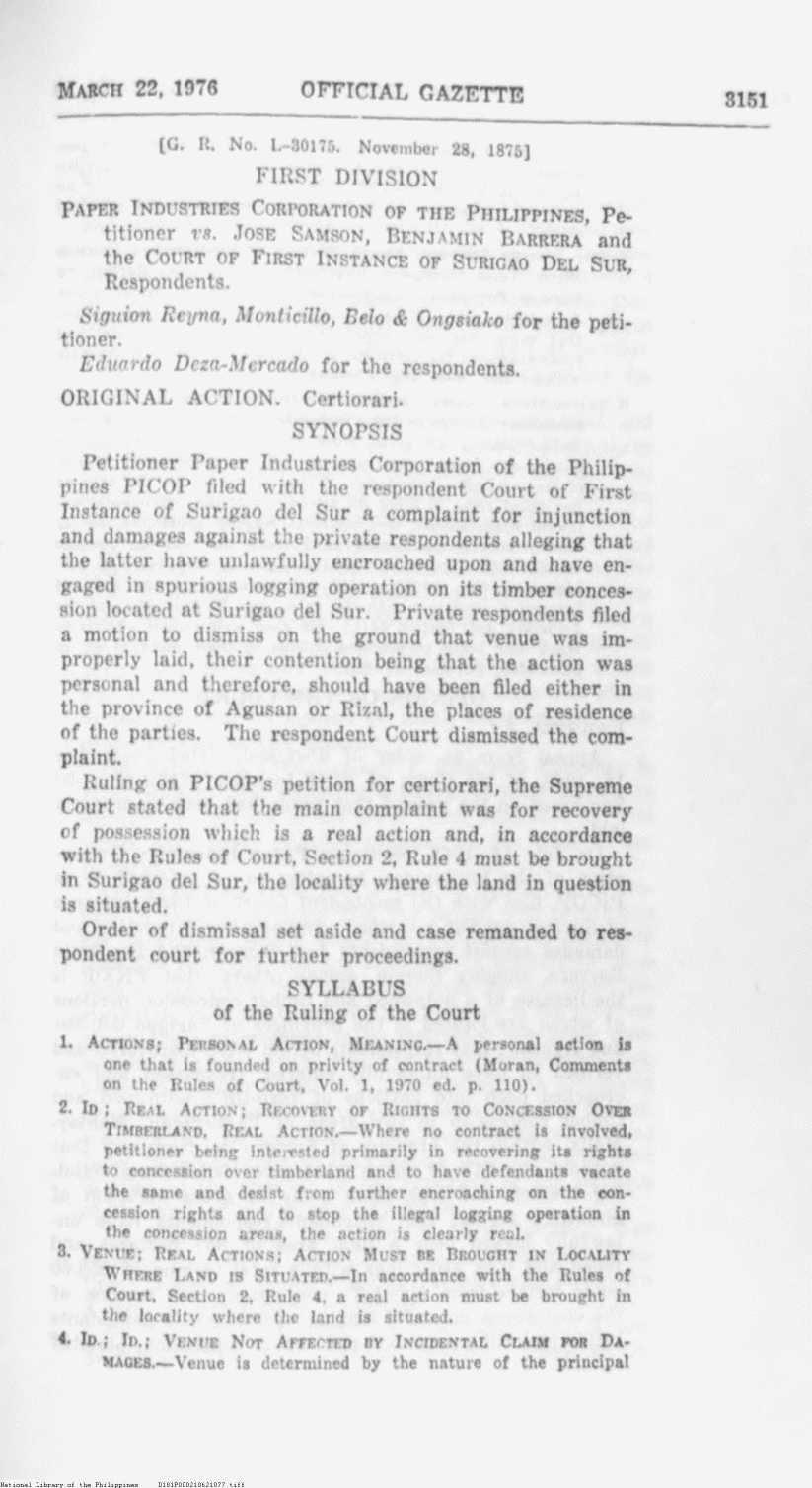 MARCH 22, 1976 OFFICIAL GAZETTE 3151

[G. R. No. L-30175. November 28, 1875]

FIRST DIVISION

PAPER INDUSTRIES CORPORATION OF THE PHILIPPINES, Petitioner vs. JOSE SAMSON, BENJAMIN BARRERA and the COURT OF FIRST INSTANCE OF SURIGAO DEL SUR, Respondents.

Siguion Reyna, Monticillo, Belo & Ongsiako for the petitioner.

Eduardo Deza-Mercado for the respondents.

ORIGINAL ACTION. Certiorari.

SYNOPSIS

Petitioner Paper Industries Corporation of the Philippines PICOP filed with the respondent Court of First Instance of Surigao del Sur a complaint for injunction and damages against the private respondents alleging that the latter have unlawfully encroached upon and have engaged in spurious logging operation on its timber concession located at Surigao del Sur. Private respondents filed a motion to dismiss on the ground that venue was improperly laid, their contention being that the action was personal and therefore, should have been filed either in the province of Agusan or Rizal, the places of residence of the parties. The respondent Court dismissed the complaint.

Ruling on PICOP's petition for certiorari, the Supreme Court stated that the main complaint was for recovery of possession which is a real action and, in accordance with the Rules of Court, Section 2, Rule 4 must be brought in Surigao del Sur, the locality where the land in question is situated.

Order of dismissal set aside and case remanded to respondent court for further proceedings.

SYLLABUS

of the Ruling of the Court

1. ACTIONS; PERSONAL ACTION, MEANING.—A personal action is one that is founded on privity of contract (Moran, Comments on the Rules of Court, Vol. 1, 1970 ed. p. 110).

2. ID; REAL ACTION; RECOVERY OF RIGHTS TO CONCESSION OVER TIMBERLAND, REAL ACTION.—Where no contract is involved, petitioner being interested primarily in recovering its rights to concession over timberland and to have defendants vacate the same and desist from further encroaching on the concession rights and to stop the illegal logging operation in the concession areas, the action is clearly real.

3. VENUE; REAL ACTIONS; ACTION MUST BE BROUGHT IN LOCALITY WHERE LAND IS SITUATED.—In accordance with the Rules of Court, Section 2, Rule 4, a real action must be brought in the locality where the land is situated.

4. ID.; ID.; VENUE NOT AFFECTED BY INCIDENTAL CLAIM FOR DAMAGES.—Venue is determined by the nature of the principal

National Library of the Philippines D181P000218621077.tiff